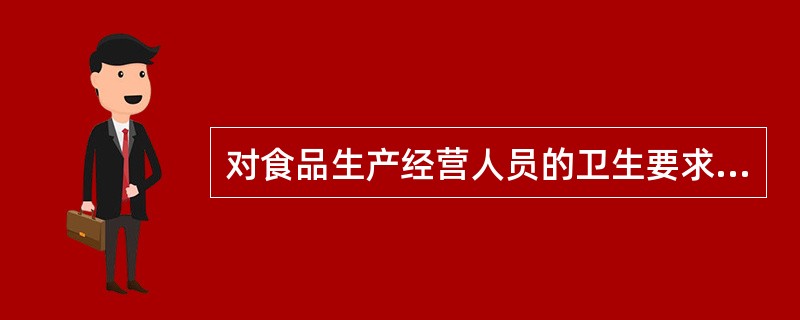 对食品生产经营人员的卫生要求...